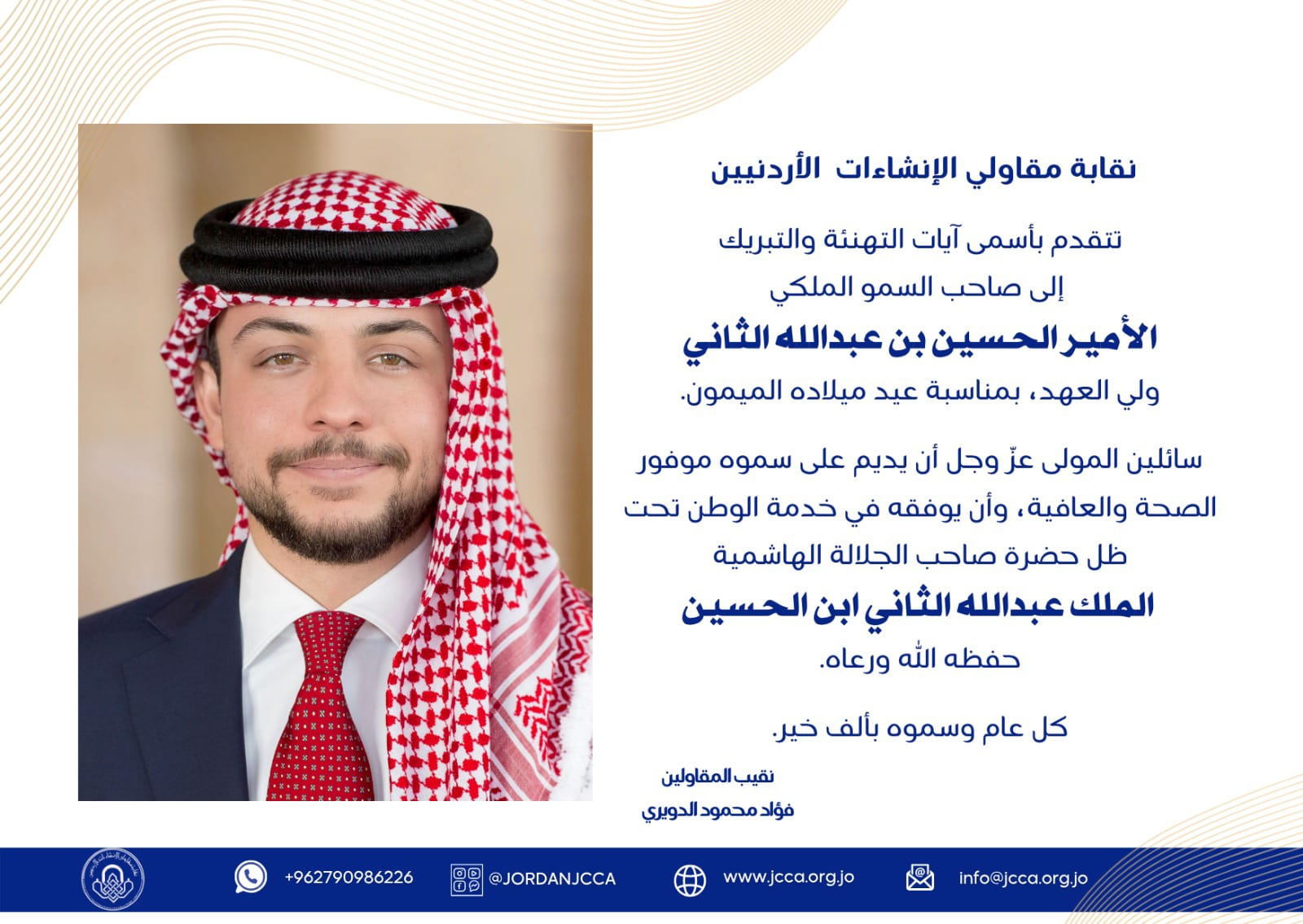 نقابة مقاولي الإنشاءات الأردنيين

تتقدم بأسمى آيات التهنئة والتبريك
إلى صاحب السمو الملكي
الأمير الحسين بن عبدالله الثاني
ولي العهد، بمناسبة عيد ميلاده الميمون.

سائلين المولى عزّ وجل أن يديم على سموه موفور الصحة والعافية، وأن يوفقه في خدمة الوطن تحت ظل حضرة صاحب الجلالة الهاشمية
الملك عبدالله الثاني ابن الحسين
حفظه الله ورعاه.

كل عام وسموه بألف خير.

نقيب المقاولين
فؤاد محمود الدويري

+962790986226
@JORDANJCCA
www.jcca.org.jo
info@jcca.org.jo